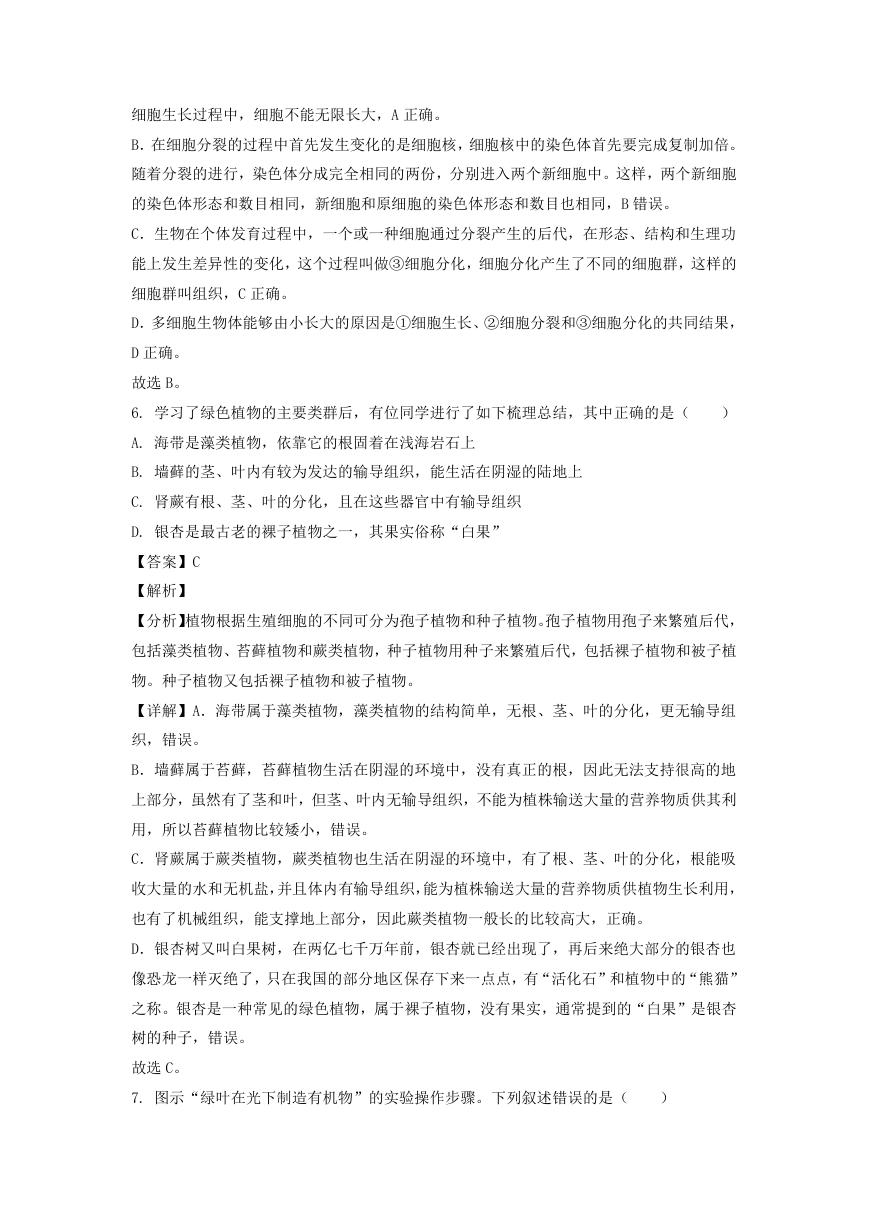 细胞生长过程中，细胞不能无限长大，A 正确。

B. 在细胞分裂的过程中首先发生变化的是细胞核，细胞核中的染色体首先要完成复制加倍。随着分裂的进行，染色体分成完全相同的两份，分别进入两个新细胞中。这样，两个新细胞的染色体形态和数目相同，新细胞和原细胞的染色体形态和数目也相同，B 错误。

C. 生物在个体发育过程中，一个或一种细胞通过分裂产生的后代，在形态、结构和生理功能上发生差异性的变化，这个过程叫做③细胞分化，细胞分化产生了不同的细胞群，这样的细胞群叫组织，C 正确。

D. 多细胞生物体能够由小长大的原因是①细胞生长、②细胞分裂和③细胞分化的共同结果，D 正确。

故选 B。

6. 学习了绿色植物的主要类群后，有位同学进行了如下梳理总结，其中正确的是（　　）

A. 海带是藻类植物，依靠它的根固着在浅海岩石上

B. 墙藓的茎、叶内有较为发达的输导组织，能生活在阴湿的陆地上

C. 肾蕨有根、茎、叶的分化，且在这些器官中有输导组织

D. 银杏是最古老的裸子植物之一，其果实俗称“白果”

【答案】C

【解析】

【分析】植物根据生殖细胞的不同可分为孢子植物和种子植物。孢子植物用孢子来繁殖后代，包括藻类植物、苔藓植物和蕨类植物，种子植物用种子来繁殖后代，包括裸子植物和被子植物。种子植物又包括裸子植物和被子植物。

【详解】A. 海带属于藻类植物，藻类植物的结构简单，无根、茎、叶的分化，更无输导组织，错误。

B. 墙藓属于苔藓，苔藓植物生活在阴湿的环境中，没有真正的根，因此无法支持很高的地上部分，虽然有了茎和叶，但茎、叶内无输导组织，不能为植株输送大量的营养物质供其利用，所以苔藓植物比较矮小，错误。

C. 肾蕨属于蕨类植物，蕨类植物也生活在阴湿的环境中，有了根、茎、叶的分化，根能吸收大量的水和无机盐，并且体内有输导组织，能为植株输送大量的营养物质供植物生长利用，也有了机械组织，能支撑地上部分，因此蕨类植物一般长的比较高大，正确。

D. 银杏树又叫白果树，在两亿七千万年前，银杏就已经出现了，再后来绝大部分的银杏也像恐龙一样灭绝了，只在我国的部分地区保存下来一点点，有“活化石”和植物中的“熊猫”之称。银杏是一种常见的绿色植物，属于裸子植物，没有果实，通常提到的“白果”是银杏树的种子，错误。

故选 C。

7. 图示“绿叶在光下制造有机物”的实验操作步骤。下列叙述错误的是（　　）